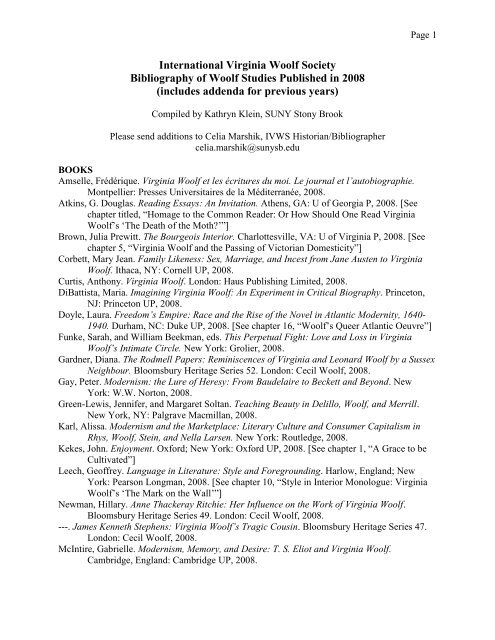 Page 1

International Virginia Woolf Society
Bibliography of Woolf Studies Published in 2008
(includes addenda for previous years)

Compiled by Kathryn Klein, SUNY Stony Brook

Please send additions to Celia Marshik, IVWS Historian/Bibliographer
celia.marshik@sunysb.edu

BOOKS

Amselle, Frédérique. Virginia Woolf et les écritures du moi. Le journal et l'autobiographie. Montpellier: Presses Universitaires de la Méditerranée, 2008.

Atkins, G. Douglas. Reading Essays: An Invitation. Athens, GA: U of Georgia P, 2008. [See chapter titled, "Homage to the Common Reader: Or How Should One Read Virginia Woolf's 'The Death of the Moth?'"]

Brown, Julia Prewitt. The Bourgeois Interior. Charlottesville, VA: U of Virginia P, 2008. [See chapter 5, "Virginia Woolf and the Passing of Victorian Domesticity"]

Corbett, Mary Jean. Family Likeness: Sex, Marriage, and Incest from Jane Austen to Virginia Woolf. Ithaca, NY: Cornell UP, 2008.

Curtis, Anthony. Virginia Woolf. London: Haus Publishing Limited, 2008.

DiBattista, Maria. Imagining Virginia Woolf: An Experiment in Critical Biography. Princeton, NJ: Princeton UP, 2008.

Doyle, Laura. Freedom's Empire: Race and the Rise of the Novel in Atlantic Modernity, 1640-1940. Durham, NC: Duke UP, 2008. [See chapter 16, "Woolf's Queer Atlantic Oeuvre"]

Funke, Sarah, and William Beekman, eds. This Perpetual Fight: Love and Loss in Virginia Woolf's Intimate Circle. New York: Grolier, 2008.

Gardner, Diana. The Rodmell Papers: Reminiscences of Virginia and Leonard Woolf by a Sussex Neighbour. Bloomsbury Heritage Series 52. London: Cecil Woolf, 2008.

Gay, Peter. Modernism: the Lure of Heresy: From Baudelaire to Beckett and Beyond. New York: W.W. Norton, 2008.

Green-Lewis, Jennifer, and Margaret Soltan. Teaching Beauty in Delillo, Woolf, and Merrill. New York, NY: Palgrave Macmillan, 2008.

Karl, Alissa. Modernism and the Marketplace: Literary Culture and Consumer Capitalism in Rhys, Woolf, Stein, and Nella Larsen. New York: Routledge, 2008.

Kekes, John. Enjoyment. Oxford; New York: Oxford UP, 2008. [See chapter 1, "A Grace to be Cultivated"]

Leech, Geoffrey. Language in Literature: Style and Foregrounding. Harlow, England; New York: Pearson Longman, 2008. [See chapter 10, "Style in Interior Monologue: Virginia Woolf's 'The Mark on the Wall'"]

Newman, Hillary. Anne Thackeray Ritchie: Her Influence on the Work of Virginia Woolf. Bloomsbury Heritage Series 49. London: Cecil Woolf, 2008.

---. James Kenneth Stephens: Virginia Woolf's Tragic Cousin. Bloomsbury Heritage Series 47. London: Cecil Woolf, 2008.

McIntire, Gabrielle. Modernism, Memory, and Desire: T. S. Eliot and Virginia Woolf. Cambridge, England: Cambridge UP, 2008.